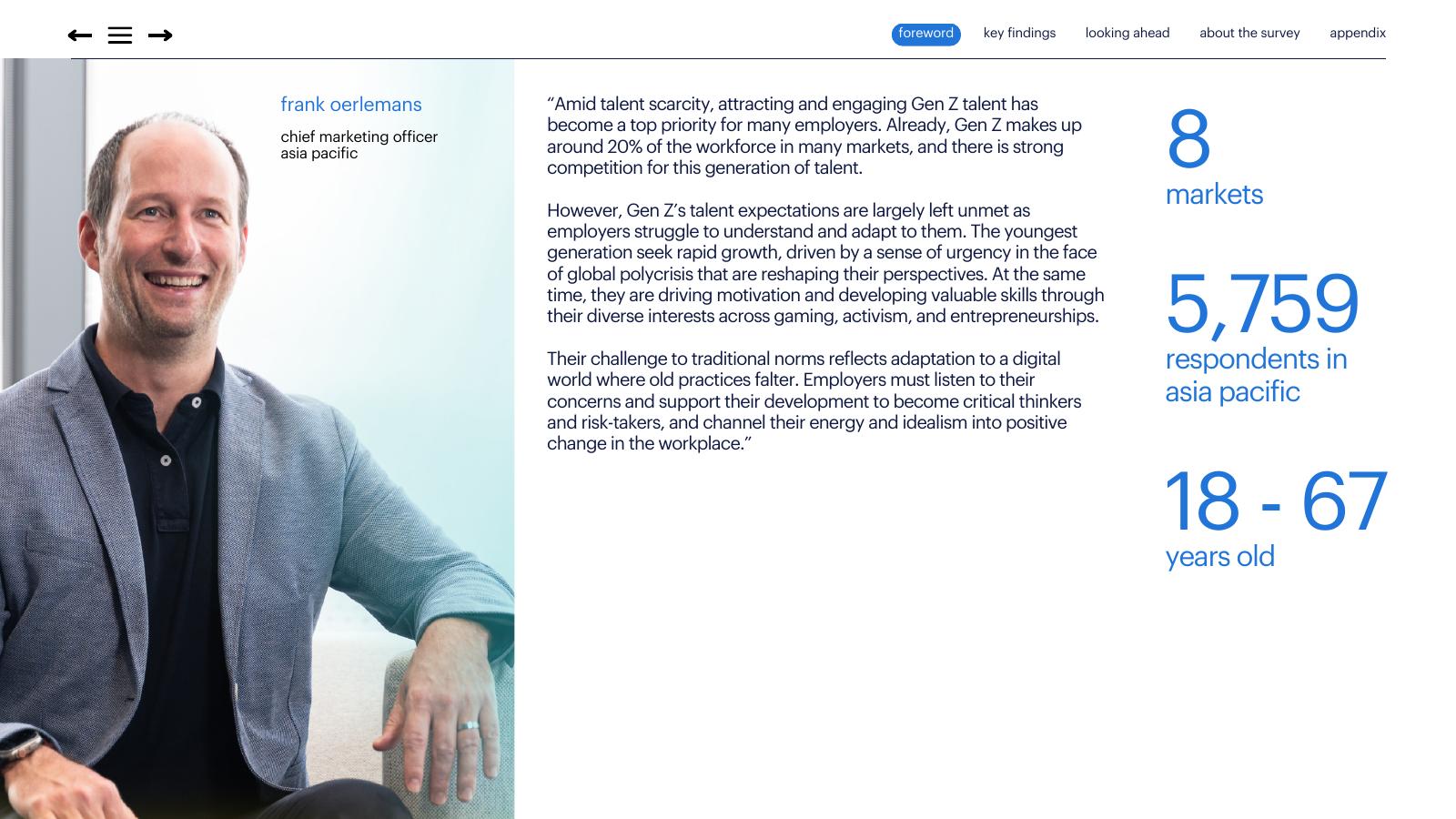 foreword key findings looking ahead about the survey appendix

frank oerlemans

chief marketing officer
asia pacific

“Amid talent scarcity, attracting and engaging Gen Z talent has become a top priority for many employers. Already, Gen Z makes up around 20% of the workforce in many markets, and there is strong competition for this generation of talent.

However, Gen Z’s talent expectations are largely left unmet as employers struggle to understand and adapt to them. The youngest generation seek rapid growth, driven by a sense of urgency in the face of global polycrisis that are reshaping their perspectives. At the same time, they are driving motivation and developing valuable skills through their diverse interests across gaming, activism, and entrepreneurships.

Their challenge to traditional norms reflects adaptation to a digital world where old practices falter. Employers must listen to their concerns and support their development to become critical thinkers and risk-takers, and channel their energy and idealism into positive change in the workplace.”

8
markets

5,759
respondents in asia pacific

18 - 67
years old